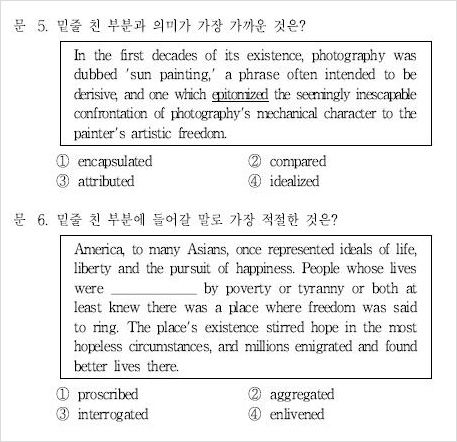 문 5. 밑줄 친 부분과 의미가 가장 가까운 것은?

In the first decades of its existence, photography was dubbed 'sun painting,' a phrase often intended to be derisive, and one which epitomized the seemingly inescapable confrontation of photography's mechanical character to the painter's artistic freedom.

① encapsulated ② compared
③ attributed ④ idealized

문 6. 밑줄 친 부분에 들어갈 말로 가장 적절한 것은?

America, to many Asians, once represented ideals of life, liberty and the pursuit of happiness. People whose lives were ____________ by poverty or tyranny or both at least knew there was a place where freedom was said to ring. The place's existence stirred hope in the most hopeless circumstances, and millions emigrated and found better lives there.

① proscribed ② aggregated
③ interrogated ④ enlivened